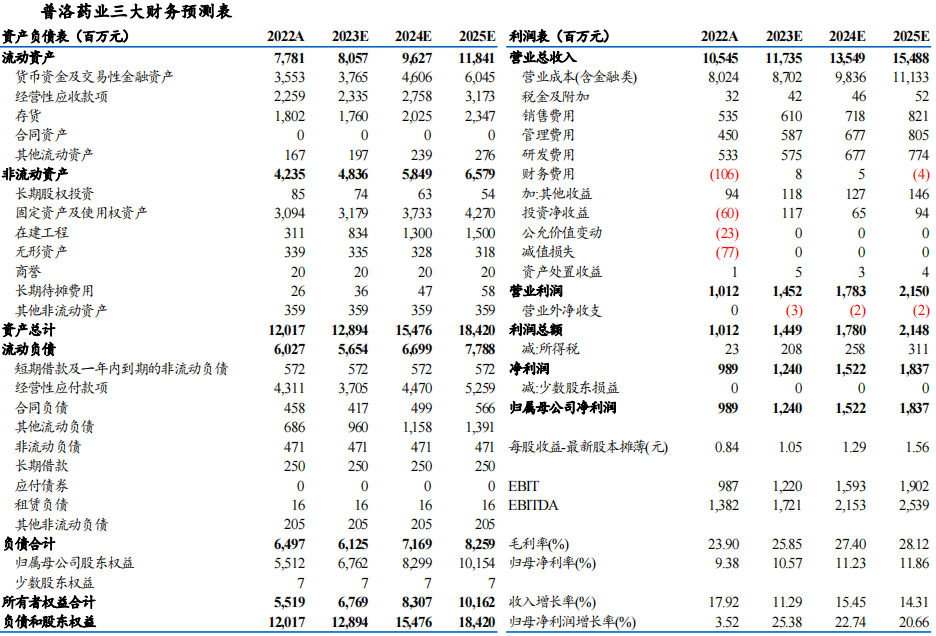 普洛药业三大财务预测表

| 资产负债表（百万元） | 2022A | 2023E | 2024E | 2025E |
|---|---|---|---|---|
| 流动资产 | 7,781 | 8,057 | 9,627 | 11,841 |
| 货币资金及交易性金融资产 | 3,553 | 3,765 | 4,606 | 6,045 |
| 经营性应收款项 | 2,259 | 2,335 | 2,758 | 3,173 |
| 存货 | 1,802 | 1,760 | 2,025 | 2,347 |
| 合同资产 | 0 | 0 | 0 | 0 |
| 其他流动资产 | 167 | 197 | 239 | 276 |
| 非流动资产 | 4,235 | 4,836 | 5,849 | 6,579 |
| 长期股权投资 | 85 | 74 | 63 | 54 |
| 固定资产及使用权资产 | 3,094 | 3,179 | 3,733 | 4,270 |
| 在建工程 | 311 | 834 | 1,300 | 1,500 |
| 无形资产 | 339 | 335 | 328 | 318 |
| 商誉 | 20 | 20 | 20 | 20 |
| 长期待摊费用 | 26 | 36 | 47 | 58 |
| 其他非流动资产 | 359 | 359 | 359 | 359 |
| 资产总计 | 12,017 | 12,894 | 15,476 | 18,420 |
| 流动负债 | 6,027 | 5,654 | 6,699 | 7,788 |
| 短期借款及一年内到期的非流动负债 | 572 | 572 | 572 | 572 |
| 经营性应付款项 | 4,311 | 3,705 | 4,470 | 5,259 |
| 合同负债 | 458 | 417 | 499 | 566 |
| 其他流动负债 | 686 | 960 | 1,158 | 1,391 |
| 非流动负债 | 471 | 471 | 471 | 471 |
| 长期借款 | 250 | 250 | 250 | 250 |
| 应付债券 | 0 | 0 | 0 | 0 |
| 租赁负债 | 16 | 16 | 16 | 16 |
| 其他非流动负债 | 205 | 205 | 205 | 205 |
| 负债合计 | 6,497 | 6,125 | 7,169 | 8,259 |
| 归属母公司股东权益 | 5,512 | 6,762 | 8299 | 10,154 |
| 少数股东权益 | 7 | 7 | 7 | 7 |
| 所有者权益合计 | 5,519 | 6,769 | 8,307 | 10,162 |
| 负债和股东权益 | 12,017 | 12,894 | 15,476 | 18,420 |

| 利润表（百万元） | 2022A | 2023E | 2024E | 2025E |
|---|---|---|---|---|
| 营业总收入 | 10,545 | 11,735 | 13,549 | 15,488 |
| 营业成本(含金融类) | 8,024 | 8,702 | 9,836 | 11,133 |
| 税金及附加 | 32 | 42 | 46 | 52 |
| 销售费用 | 535 | 610 | 718 | 821 |
| 管理费用 | 450 | 587 | 677 | 805 |
| 研发费用 | 533 | 575 | 677 | 774 |
| 财务费用 | (106) | 8 | 5 | (4) |
| 加:其他收益 | 94 | 118 | 127 | 146 |
| 投资净收益 | (60) | 117 | 65 | 94 |
| 公允价值变动 | (23) | 0 | 0 | 0 |
| 减值损失 | (77) | 0 | 0 | 0 |
| 资产处置收益 | 1 | 5 | 3 | 4 |
| 营业利润 | 1,012 | 1,452 | 1,783 | 2,150 |
| 营业外净收支 | 0 | (3) | (2) | (2) |
| 利润总额 | 1,012 | 1,449 | 1,780 | 2,148 |
| 减:所得税 | 23 | 208 | 258 | 311 |
| 净利润 | 989 | 1,240 | 1,522 | 1,837 |
| 减:少数股东损益 | 0 | 0 | 0 | 0 |
| 归属母公司净利润 | 989 | 1,240 | 1,522 | 1,837 |
| 每股收益-最新股本摊薄(元) | 0.84 | 1.05 | 1.29 | 1.56 |
| EBIT | 987 | 1,220 | 1,593 | 1,902 |
| EBITDA | 1,382 | 1,721 | 2,153 | 2,539 |
| 毛利率(%) | 23.90 | 25.85 | 27.40 | 28.12 |
| 归母净利率(%) | 9.38 | 10.57 | 11.23 | 11.86 |
| 收入增长率(%) | 17.92 | 11.29 | 15.45 | 14.31 |
| 归母净利润增长率(%) | 3.52 | 25.38 | 22.74 | 20.66 |